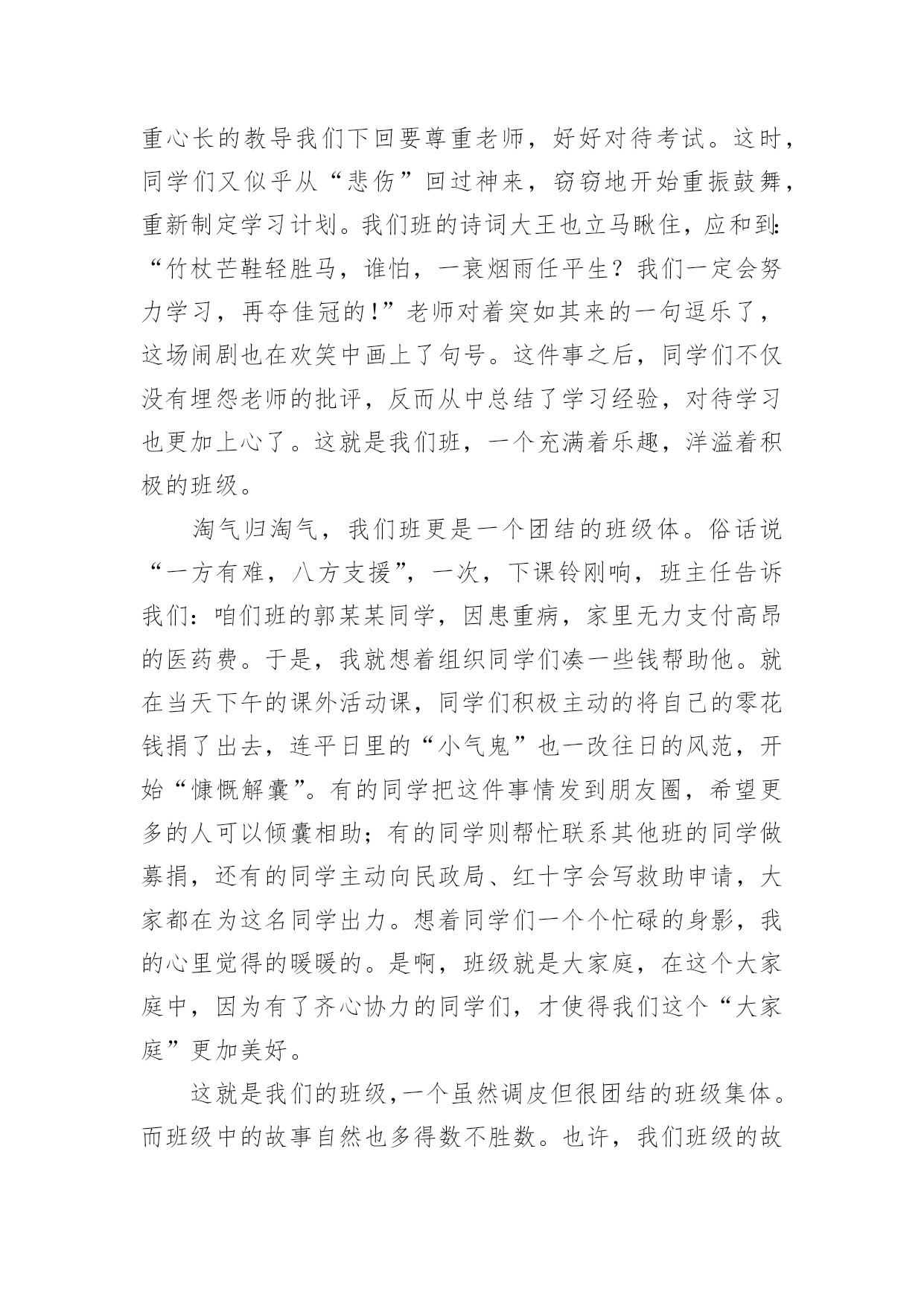 重心长的教导我们下回要尊重老师，好好对待考试。这时，同学们又似乎从“悲伤”回过神来，窃窃地开始重振鼓舞，重新制定学习计划。我们班的诗词大王也立马瞅住，应和到：“竹杖芒鞋轻胜马，谁怕，一衰烟雨任平生？我们一定会努力学习，再夺佳冠的！”老师对着突如其来的一句逗乐了，这场闹剧也在欢笑中画上了句号。这件事之后，同学们不仅没有埋怨老师的批评，反而从中总结了学习经验，对待学习也更加上心了。这就是我们班，一个充满着乐趣，洋溢着积极的班级。

淘气归淘气，我们班更是一个团结的班级体。俗话说“一方有难，八方支援”，一次，下课铃刚响，班主任告诉我们：咱们班的郭某某同学，因患重病，家里无力支付高昂的医药费。于是，我就想着组织同学们凑一些钱帮助他。就在当天下午的课外活动课，同学们积极主动的将自己的零花钱捐了出去，连平日里的“小气鬼”也一改往日的风范，开始“慷慨解囊”。有的同学把这件事情发到朋友圈，希望更多的人可以倾囊相助；有的同学则帮忙联系其他班的同学做募捐，还有的同学主动向民政局、红十字会写救助申请，大家都在为这名同学出力。想着同学们一个个忙碌的身影，我的心里觉得的暖暖的。是啊，班级就是大家庭，在这个大家庭中，因为有了齐心协力的同学们，才使得我们这个“大家庭”更加美好。

这就是我们的班级，一个虽然调皮但很团结的班级集体。而班级中的故事自然也多得数不胜数。也许，我们班级的故